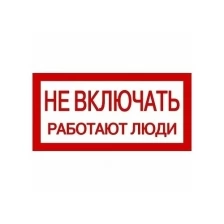 НЕ ВКЛЮЧАТЬ
РАБОТАЮТ ЛЮДИ